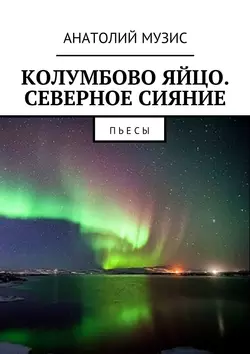 АНАТОЛИЙ МУЗИС

КОЛУМБОВО ЯЙЦО. СЕВЕРНОЕ СИЯНИЕ

ПЬЕСЫ